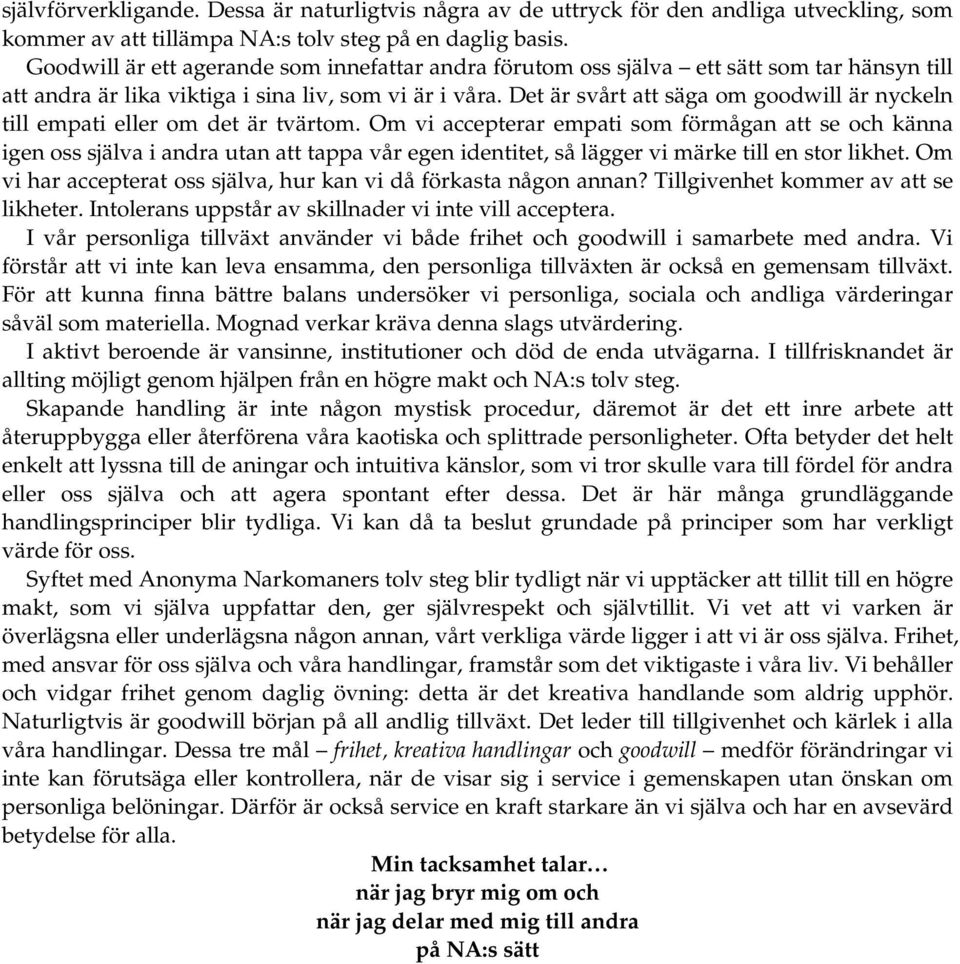 självförverkligande. Dessa är naturligtvis några av de uttryck för den andliga utveckling, som kommer av att tillämpa NA:s tolv steg på en daglig basis.

Goodwill är ett agerande som innefattar andra förutom oss själva – ett sätt som tar hänsyn till att andra är lika viktiga i sina liv, som vi är i våra. Det är svårt att säga om goodwill är nyckeln till empati eller om det är tvärtom. Om vi accepterar empati som förmågan att se och känna igen oss själva i andra utan att tappa vår egen identitet, så lägger vi märke till en stor likhet. Om vi har accepterat oss själva, hur kan vi då förkasta någon annan? Tillgivenhet kommer av att se likheter. Intolerans uppstår av skillnader vi inte vill acceptera.

I vår personliga tillväxt använder vi både frihet och goodwill i samarbete med andra. Vi förstår att vi inte kan leva ensamma, den personliga tillväxten är också en gemensam tillväxt. För att kunna finna bättre balans undersöker vi personliga, sociala och andliga värderingar såväl som materiella. Mognad verkar kräva denna slags utvärdering.

I aktivt beroende är vansinne, institutioner och död de enda utvägarna. I tillfrisknandet är allting möjligt genom hjälpen från en högre makt och NA:s tolv steg.

Skapande handling är inte någon mystisk procedur, däremot är det ett inre arbete att återuppbygga eller återförena våra kaotiska och splittrade personligheter. Ofta betyder det helt enkelt att lyssna till de aningar och intuitiva känslor, som vi tror skulle vara till fördel för andra eller oss själva och att agera spontant efter dessa. Det är här många grundläggande handlingsprinciper blir tydliga. Vi kan då ta beslut grundade på principer som har verkligt värde för oss.

Syftet med Anonyma Narkomaners tolv steg blir tydligt när vi upptäcker att tillit till en högre makt, som vi själva uppfattar den, ger självrespekt och självtillit. Vi vet att vi varken är överlägsna eller underlägsna någon annan, vårt verkliga värde ligger i att vi är oss själva. Frihet, med ansvar för oss själva och våra handlingar, framstår som det viktigaste i våra liv. Vi behåller och vidgar frihet genom daglig övning: detta är det kreativa handlande som aldrig upphör. Naturligtvis är goodwill början på all andlig tillväxt. Det leder till tillgivenhet och kärlek i alla våra handlingar. Dessa tre mål – frihet, kreativa handlingar och goodwill – medför förändringar vi inte kan förutsäga eller kontrollera, när de visar sig i service i gemenskapen utan önskan om personliga belöningar. Därför är också service en kraft starkare än vi själva och har en avsevärd betydelse för alla.

Min tacksamhet talar…
när jag bryr mig om och
när jag delar med mig till andra
på NA:s sätt